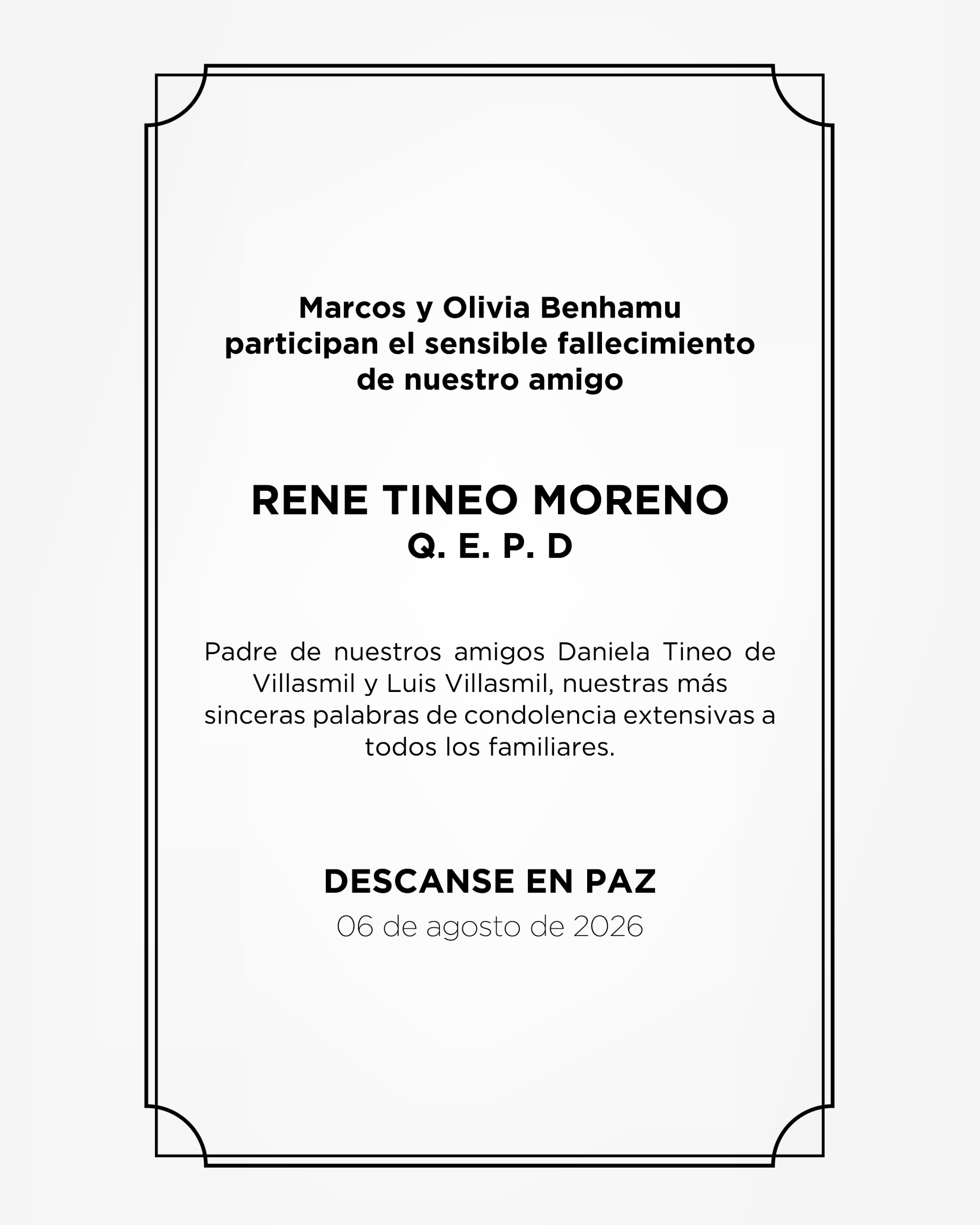 Marcos y Olivia Benhamu
participan el sensible fallecimiento
de nuestro amigo

RENE TINEO MORENO
Q. E. P. D

Padre de nuestros amigos Daniela Tineo de Villasmil y Luis Villasmil, nuestras más sinceras palabras de condolencia extensivas a todos los familiares.

DESCANSE EN PAZ
06 de agosto de 2026